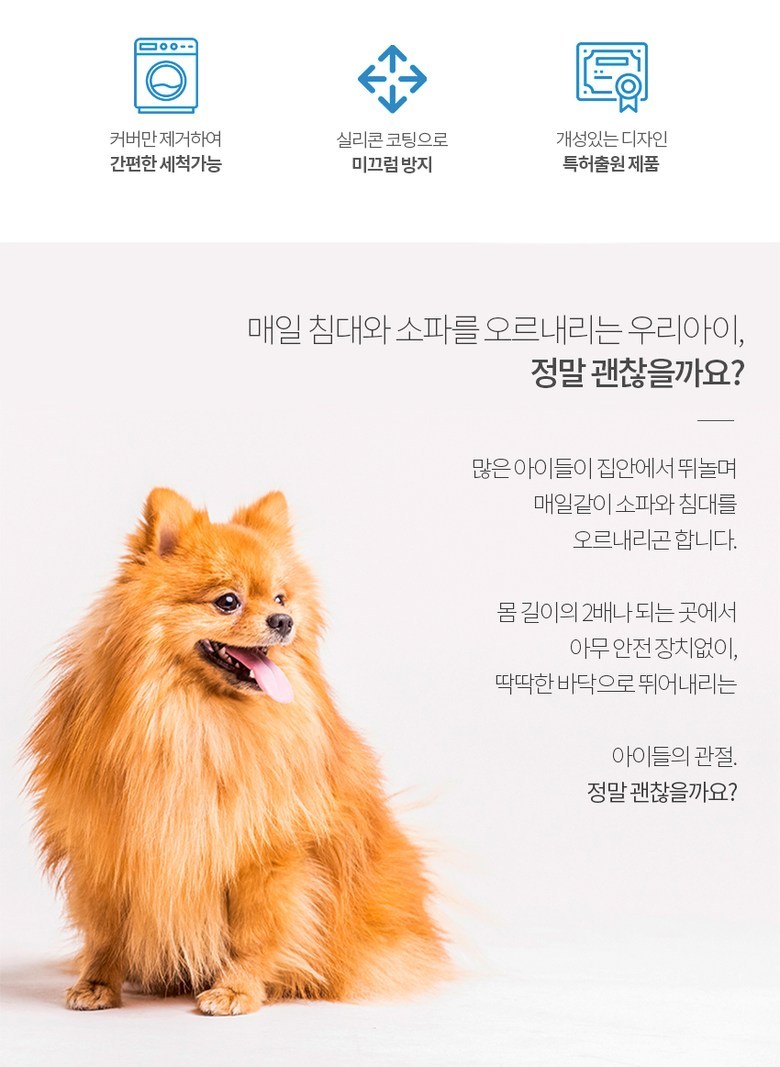 커버만 제거하여
간편한 세척가능

실리콘 코팅으로
미끄럼 방지

개성있는 디자인
특허출원 제품

매일 침대와 소파를 오르내리는 우리아이,
정말 괜찮을까요?

많은 아이들이 집안에서 뛰놀며
매일같이 소파와 침대를
오르내리곤 합니다.

몸 길이의 2배나 되는 곳에서
아무 안전 장치없이,
딱딱한 바닥으로 뛰어내리는

아이들의 관절.
정말 괜찮을까요?